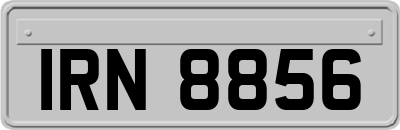 IRN 8856